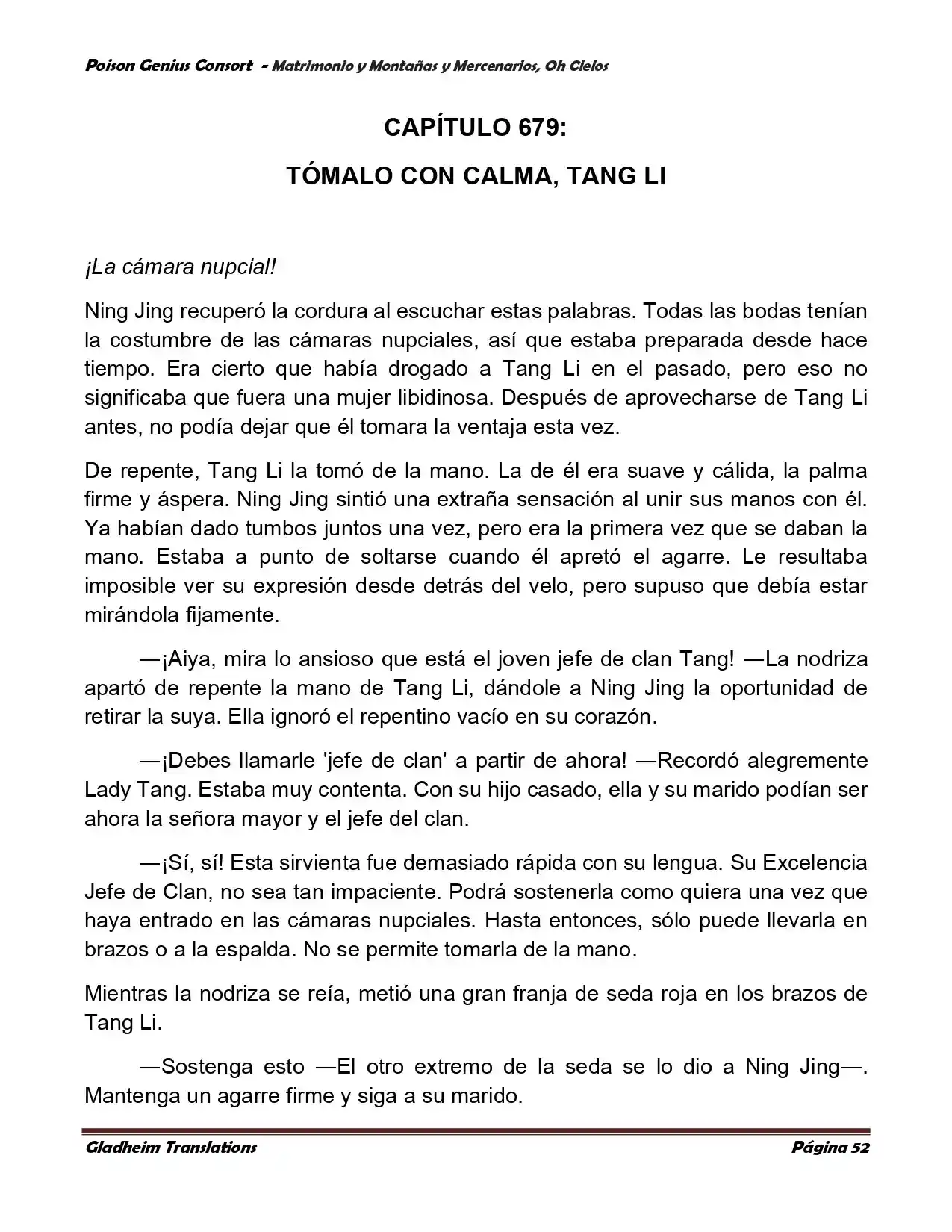 Poison Genius Consort - Matrimonio y Montañas y Mercenarios, Oh Cielos

CAPÍTULO 679:

TÓMALO CON CALMA, TANG LI

¡La cámara nupcial!

Ning Jing recuperó la cordura al escuchar estas palabras. Todas las bodas tenían la costumbre de las cámaras nupciales, así que estaba preparada desde hace tiempo. Era cierto que había drogado a Tang Li en el pasado, pero eso no significaba que fuera una mujer libidinosa. Después de aprovecharse de Tang Li antes, no podía dejar que él tomara la ventaja esta vez.

De repente, Tang Li la tomó de la mano. La de él era suave y cálida, la palma firme y áspera. Ning Jing sintió una extraña sensación al unir sus manos con él. Ya habían dado tumbos juntos una vez, pero era la primera vez que se daban la mano. Estaba a punto de soltarse cuando él apretó el agarre. Le resultaba imposible ver su expresión desde detrás del velo, pero supuso que debía estar mirándola fijamente.

—¡Aiya, mira lo ansioso que está el joven jefe de clan Tang! —La nodriza apartó de repente la mano de Tang Li, dándole a Ning Jing la oportunidad de retirar la suya. Ella ignoró el repentino vacío en su corazón.

—¡Debes llamarle 'jefe de clan' a partir de ahora! —Recordó alegremente Lady Tang. Estaba muy contenta. Con su hijo casado, ella y su marido podían ser ahora la señora mayor y el jefe del clan.

—¡Sí, sí! Esta sirvienta fue demasiado rápida con su lengua. Su Excelencia Jefe de Clan, no sea tan impaciente. Podrá sostenerla como quiera una vez que haya entrado en las cámaras nupciales. Hasta entonces, sólo puede llevarla en brazos o a la espalda. No se permite tomarla de la mano.

Mientras la nodriza se reía, metió una gran franja de seda roja en los brazos de Tang Li.

—Sostenga esto —El otro extremo de la seda se lo dio a Ning Jing—. Mantenga un agarre firme y siga a su marido.

Gladheim Translations

Página 52